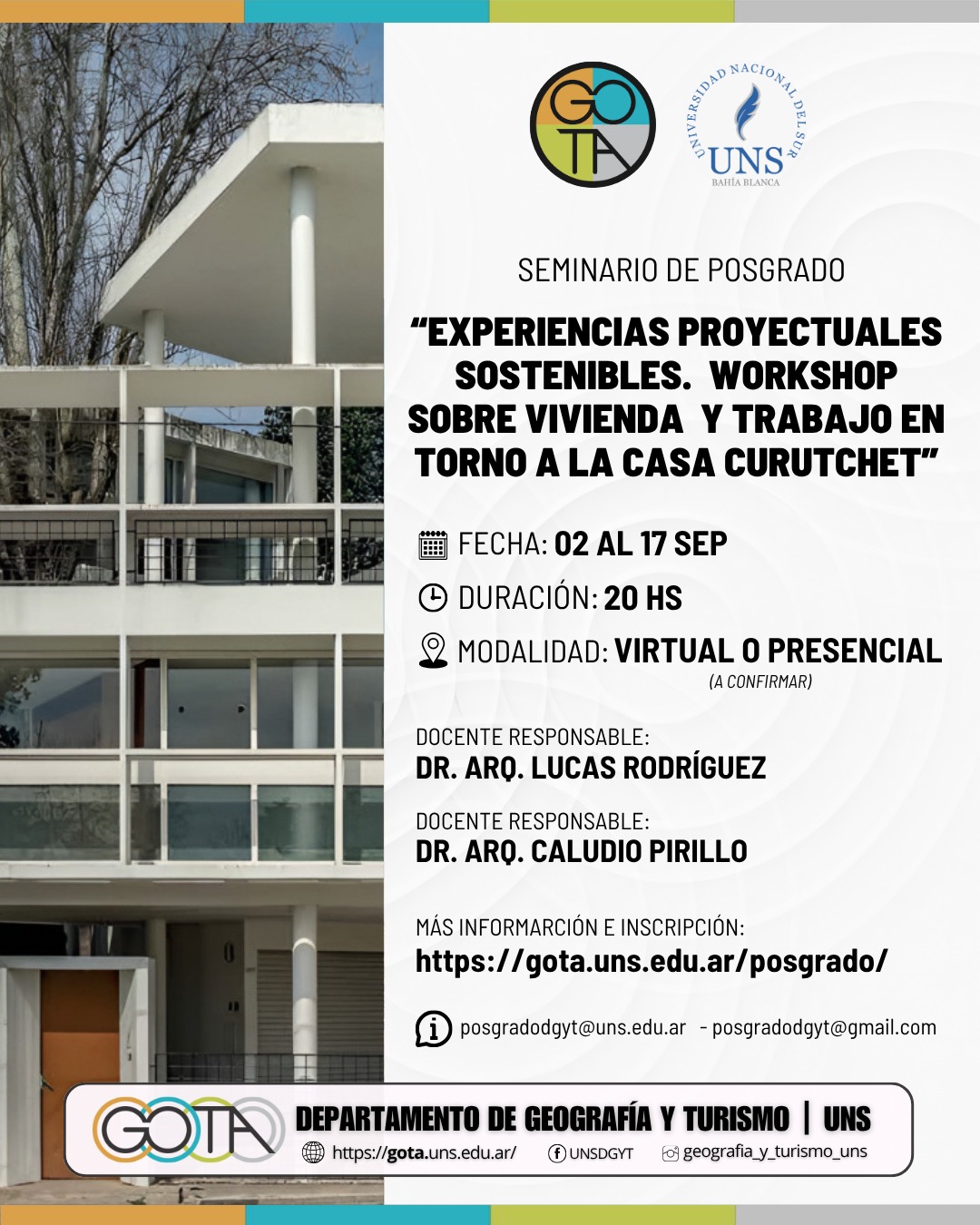 GO
TA

UNIVERSIDAD NACIONAL DEL SUR
UNS
BAHÍA BLANCA

SEMINARIO DE POSGRADO

“EXPERIENCIAS PROYECTUALES SOSTENIBLES. WORKSHOP SOBRE VIVIENDA Y TRABAJO EN TORNO A LA CASA CURUTCHET”

FECHA: 02 AL 17 SEP

DURACIÓN: 20 HS

MODALIDAD: VIRTUAL O PRESENCIAL
(A CONFIRMAR)

DOCENTE RESPONSABLE:
DR. ARQ. LUCAS RODRÍGUEZ

DOCENTE RESPONSABLE:
DR. ARQ. CALUDIO PIRILLO

MÁS INFORMARCIÓN E INSCRIPCIÓN:
https://gota.uns.edu.ar/posgrado/

posgradodgyt@uns.edu.ar - posgradodgyt@gmail.com

GOTA
DEPARTAMENTO DE GEOGRAFÍA Y TURISMO | UNS
https://gota.uns.edu.ar/ UNSDGYT geografia_y_turismo_uns